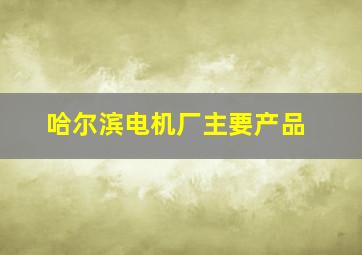 哈尔滨电机厂主要产品